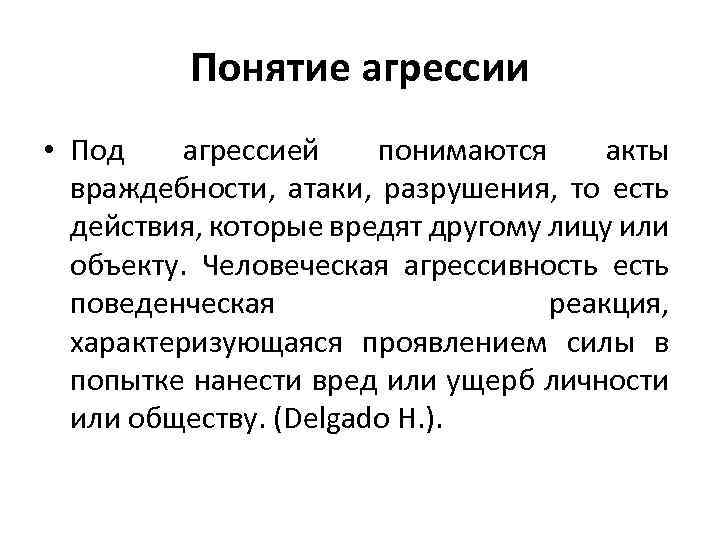 Понятие агрессии

• Под агрессией понимаются акты враждебности, атаки, разрушения, то есть действия, которые вредят другому лицу или объекту. Человеческая агрессивность есть поведенческая реакция, характеризующаяся проявлением силы в попытке нанести вред или ущерб личности или обществу. (Delgado H.).